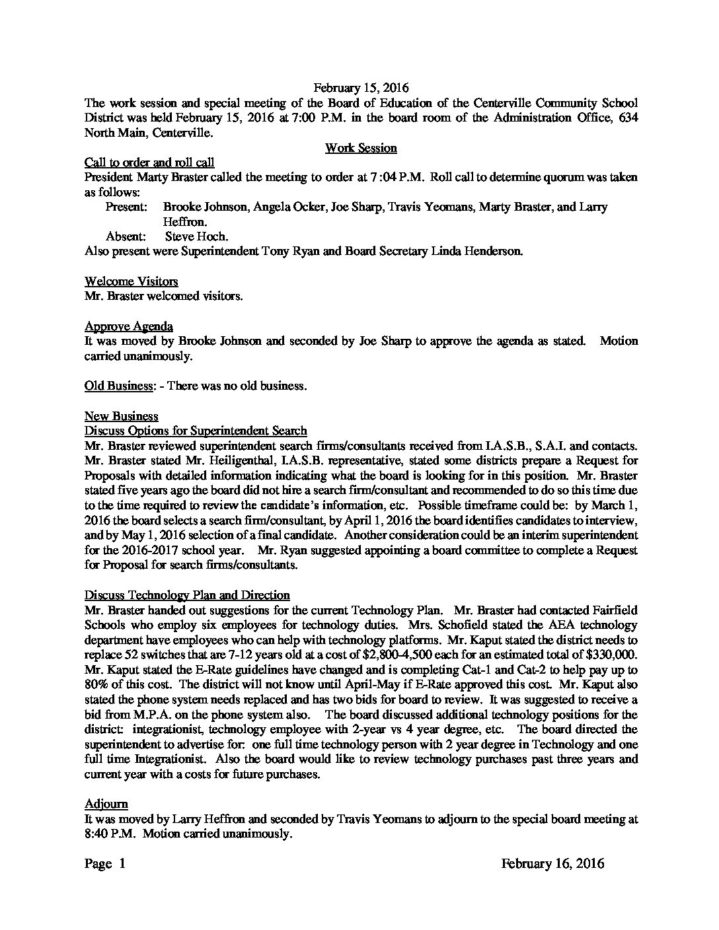 February 15, 2016
The work session and special meeting of the Board of Education of the Centerville Community School District was held February 15, 2016 at 7:00 P.M. in the board room of the Administration Office, 634 North Main, Centerville.

Work Session

Call to order and roll call
President Marty Braster called the meeting to order at 7:04 P.M. Roll call to determine quorum was taken as follows:
Present: Brooke Johnson, Angela Ocker, Joe Sharp, Travis Yeomans, Marty Braster, and Larry Heffron.
Absent: Steve Hoch.
Also present were Superintendent Tony Ryan and Board Secretary Linda Henderson.

Welcome Visitors
Mr. Braster welcomed visitors.

Approve Agenda
It was moved by Brooke Johnson and seconded by Joe Sharp to approve the agenda as stated. Motion carried unanimously.

Old Business: - There was no old business.

New Business
Discuss Options for Superintendent Search
Mr. Braster reviewed superintendent search firms/consultants received from I.A.S.B., S.A.I. and contacts. Mr. Braster stated Mr. Heiligenthal, I.A.S.B. representative, stated some districts prepare a Request for Proposals with detailed information indicating what the board is looking for in this position. Mr. Braster stated five years ago the board did not hire a search firm/consultant and recommended to do so this time due to the time required to review the candidate's information, etc. Possible timeframe could be: by March 1, 2016 the board selects a search firm/consultant, by April 1, 2016 the board identifies candidates to interview, and by May 1, 2016 selection of a final candidate. Another consideration could be an interim superintendent for the 2016-2017 school year. Mr. Ryan suggested appointing a board committee to complete a Request for Proposal for search firms/consultants.

Discuss Technology Plan and Direction
Mr. Braster handed out suggestions for the current Technology Plan. Mr. Braster had contacted Fairfield Schools who employ six employees for technology duties. Mrs. Schofield stated the AEA technology department have employees who can help with technology platforms. Mr. Kaput stated the district needs to replace 52 switches that are 7-12 years old at a cost of $2,800-4,500 each for an estimated total of $330,000. Mr. Kaput stated the E-Rate guidelines have changed and is completing Cat-1 and Cat-2 to help pay up to 80% of this cost. The district will not know until April-May if E-Rate approved this cost. Mr. Kaput also stated the phone system needs replaced and has two bids for board to review. It was suggested to receive a bid from M.P.A. on the phone system also. The board discussed additional technology positions for the district: integrationist, technology employee with 2-year vs 4 year degree, etc. The board directed the superintendent to advertise for: one full time technology person with 2 year degree in Technology and one full time Integrationist. Also the board would like to review technology purchases past three years and current year with a costs for future purchases.

Adjourn
It was moved by Larry Heffron and seconded by Travis Yeomans to adjourn to the special board meeting at 8:40 P.M. Motion carried unanimously.

Page 1 February 16, 2016